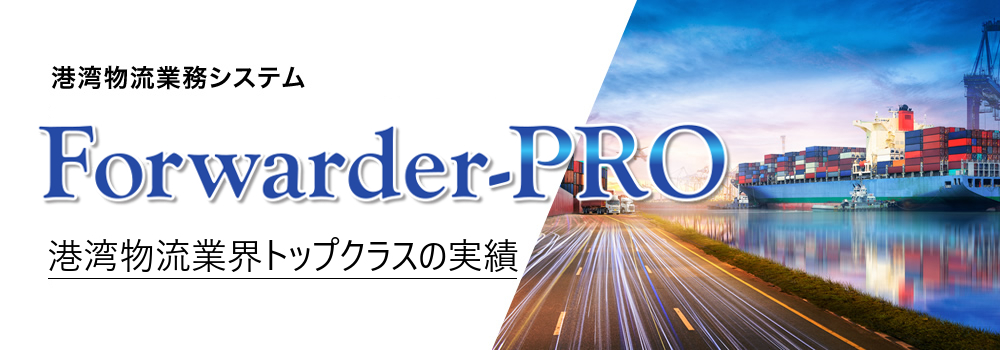 港湾物流業務システム

Forwarder-PRO

港湾物流業界トップクラスの実績